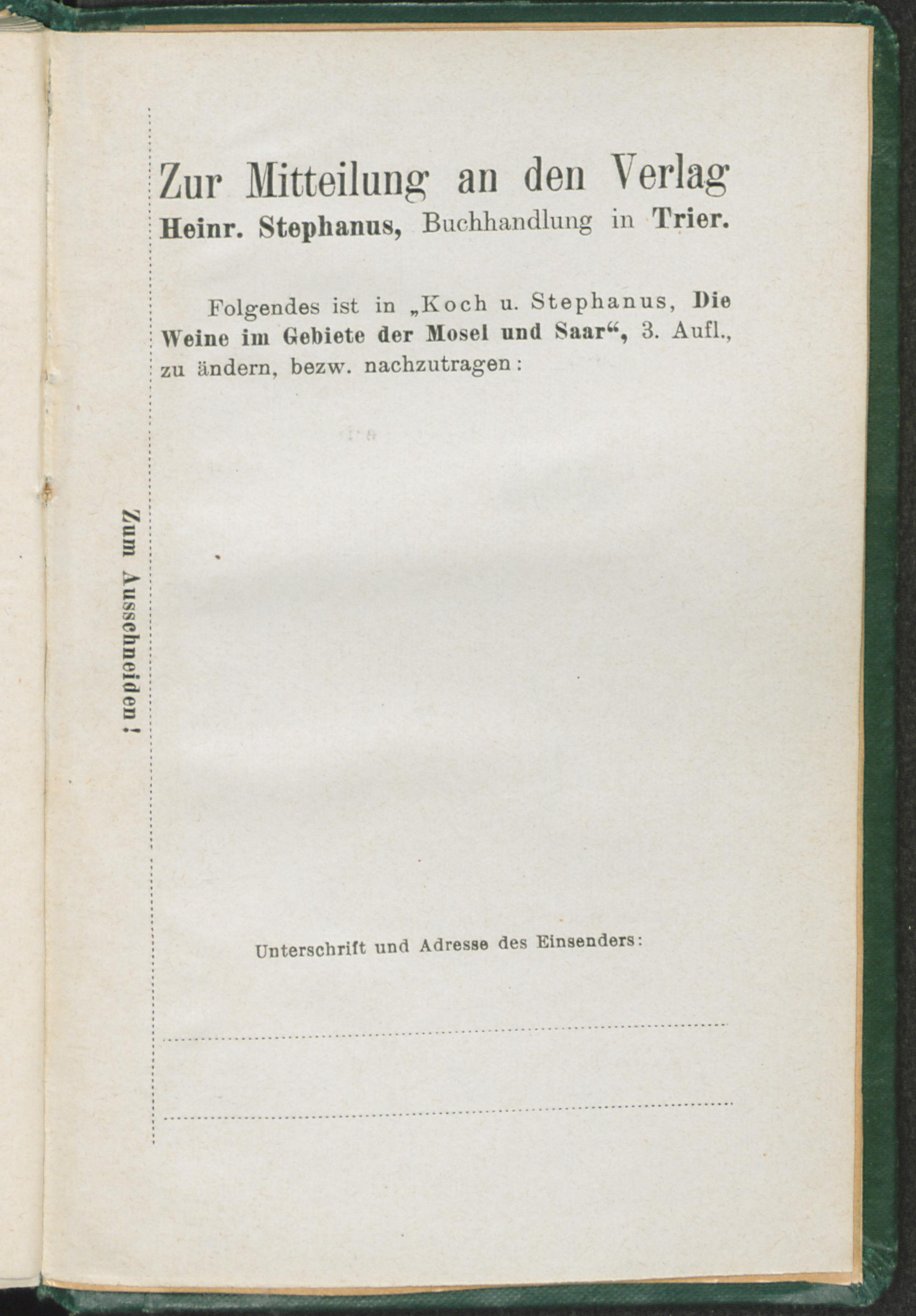 Zur Mitteilung an den Verlag
Heinr. Stephanus, Buchhandlung in Trier.

Folgendes ist in „Koch u. Stephanus, Die Weine im Gebiete der Mosel und Saar“, 3. Aufl., zu ändern, bezw. nachzutragen:

Zum Ausschneiden!

Unterschrift und Adresse des Einsenders: